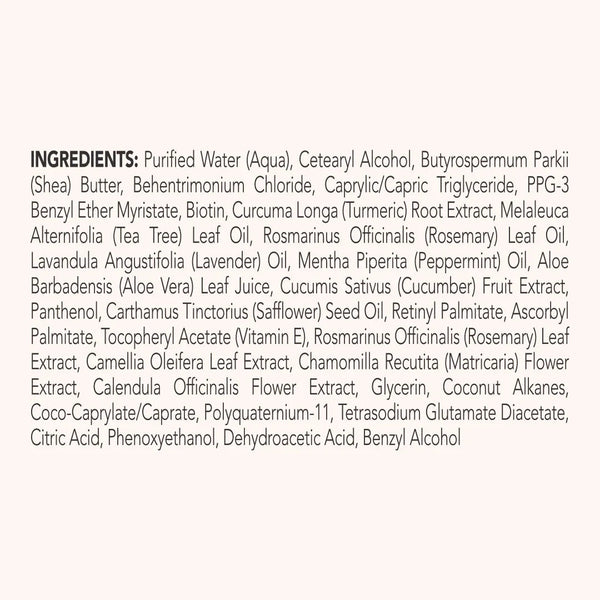 INGREDIENTS: Purified Water (Aqua), Cetearyl Alcohol, Butyrospermum Parkii (Shea) Butter, Behentrimonium Chloride, Caprylic/Capric Triglyceride, PPG-3 Benzyl Ether Myristate, Biotin, Curcuma Longa (Turmeric) Root Extract, Melaleuca Alternifolia (Tea Tree) Leaf Oil, Rosmarinus Officinalis (Rosemary) Leaf Oil, Lavandula Angustifolia (Lavender) Oil, Mentha Piperita (Peppermint) Oil, Aloe Barbadensis (Aloe Vera) Leaf Juice, Cucumis Sativus (Cucumber) Fruit Extract, Panthenol, Carthamus Tinctorius (Safflower) Seed Oil, Retinyl Palmitate, Ascorbyl Palmitate, Tocopheryl Acetate (Vitamin E), Rosmarinus Officinalis (Rosemary) Leaf Extract, Camellia Oleifera Leaf Extract, Chamomilla Recutita (Matricaria) Flower Extract, Calendula Officinalis Flower Extract, Glycerin, Coconut Alkanes, Coco-Caprylate/Caprate, Polyquaternium-11, Tetrasodium Glutamate Diacetate, Citric Acid, Phenoxyethanol, Dehydroacetic Acid, Benzyl Alcohol